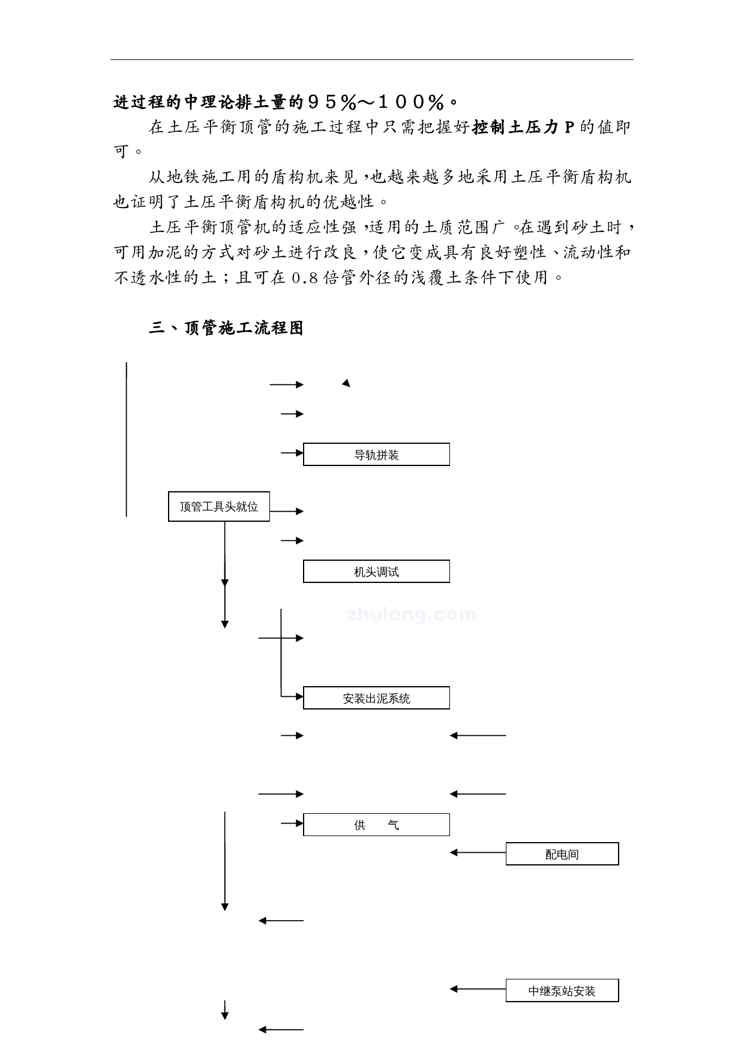 进过程的中理论排土量的９５%～１００%。

在土压平衡顶管的施工过程中只需把握好控制土压力 P 的值即可。

从地铁施工用的盾构机来见，也越来越多地采用土压平衡盾构机也证明了土压平衡盾构机的优越性。

土压平衡顶管机的适应性强，适用的土质范围广。在遇到砂土时，可用加泥的方式对砂土进行改良，使它变成具有良好塑性、流动性和不透水性的土；且可在 0.8 倍管外径的浅覆土条件下使用。

三、顶管施工流程图

导轨拼装

顶管工具头就位

机头调试

zhulong.com

安装出泥系统

供　　气

配电间

中继泵站安装